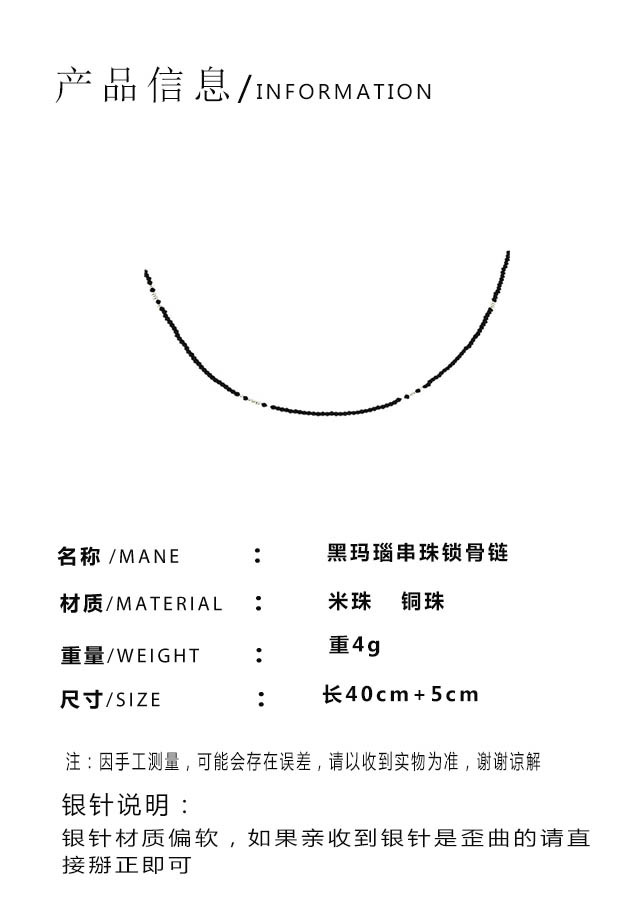 产品信息/INFORMATION

名称 /MANE : 黑玛瑙串珠锁骨链

材质/MATERIAL : 米珠 铜珠

重量/WEIGHT : 重4g

尺寸/SIZE : 长40cm+5cm

注：因手工测量，可能会存在误差，请以收到实物为准，谢谢谅解

银针说明：
银针材质偏软，如果亲收到银针是歪曲的请直接掰正即可